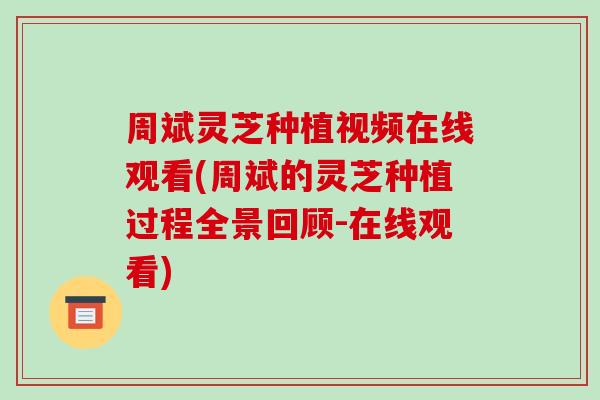 周斌灵芝种植视频在线观看(周斌的灵芝种植过程全景回顾-在线观看)